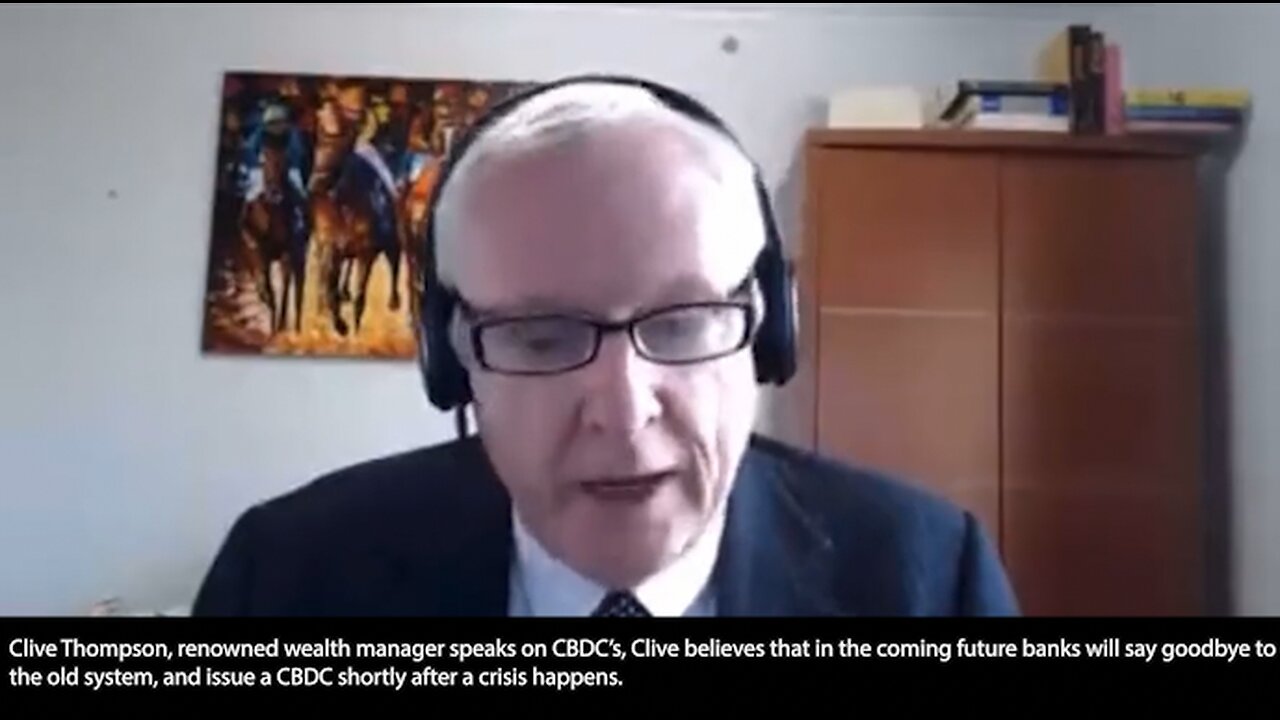 Clive Thompson, renowned wealth manager speaks on CBDC's, Clive believes that in the coming future banks will say goodbye to the old system, and issue a CBDC shortly after a crisis happens.